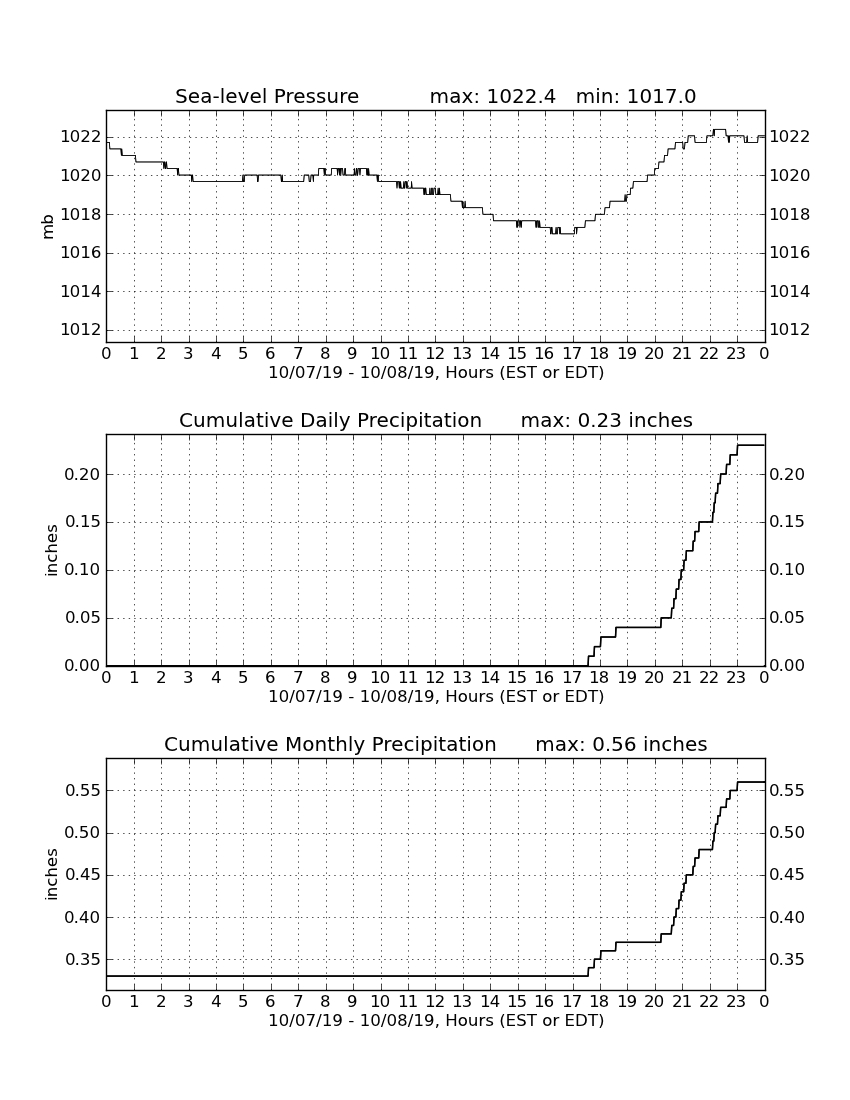 Sea-level Pressure max: 1022.4 min: 1017.0

mb

1022
1020
1018
1016
1014
1012

1022
1020
1018
1016
1014
1012

0 1 2 3 4 5 6 7 8 9 10 11 12 13 14 15 16 17 18 19 20 21 22 23 0
10/07/19 - 10/08/19, Hours (EST or EDT)

Cumulative Daily Precipitation max: 0.23 inches

inches

0.20
0.15
0.10
0.05
0.00

0.20
0.15
0.10
0.05
0.00

0 1 2 3 4 5 6 7 8 9 10 11 12 13 14 15 16 17 18 19 20 21 22 23 0
10/07/19 - 10/08/19, Hours (EST or EDT)

Cumulative Monthly Precipitation max: 0.56 inches

inches

0.55
0.50
0.45
0.40
0.35

0.55
0.50
0.45
0.40
0.35

0 1 2 3 4 5 6 7 8 9 10 11 12 13 14 15 16 17 18 19 20 21 22 23 0
10/07/19 - 10/08/19, Hours (EST or EDT)